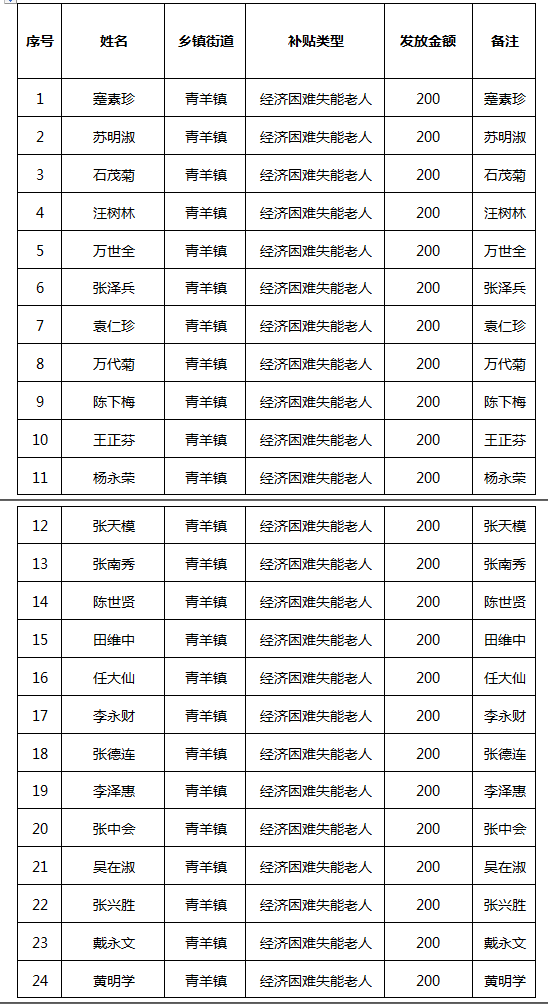 | 序号 | 姓名 | 乡镇街道 | 补贴类型 | 发放金额 | 备注 |
|---|---|---|---|---|---|
| 1 | 蹇素珍 | 青羊镇 | 经济困难失能老人 | 200 | 蹇素珍 |
| 2 | 苏明淑 | 青羊镇 | 经济困难失能老人 | 200 | 苏明淑 |
| 3 | 石茂菊 | 青羊镇 | 经济困难失能老人 | 200 | 石茂菊 |
| 4 | 汪树林 | 青羊镇 | 经济困难失能老人 | 200 | 汪树林 |
| 5 | 万世全 | 青羊镇 | 经济困难失能老人 | 200 | 万世全 |
| 6 | 张泽兵 | 青羊镇 | 经济困难失能老人 | 200 | 张泽兵 |
| 7 | 袁仁珍 | 青羊镇 | 经济困难失能老人 | 200 | 袁仁珍 |
| 8 | 万代菊 | 青羊镇 | 经济困难失能老人 | 200 | 万代菊 |
| 9 | 陈下梅 | 青羊镇 | 经济困难失能老人 | 200 | 陈下梅 |
| 10 | 王正芬 | 青羊镇 | 经济困难失能老人 | 200 | 王正芬 |
| 11 | 杨永荣 | 青羊镇 | 经济困难失能老人 | 200 | 杨永荣 |
| 12 | 张天模 | 青羊镇 | 经济困难失能老人 | 200 | 张天模 |
| 13 | 张南秀 | 青羊镇 | 经济困难失能老人 | 200 | 张南秀 |
| 14 | 陈世贤 | 青羊镇 | 经济困难失能老人 | 200 | 陈世贤 |
| 15 | 田维中 | 青羊镇 | 经济困难失能老人 | 200 | 田维中 |
| 16 | 任大仙 | 青羊镇 | 经济困难失能老人 | 200 | 任大仙 |
| 17 | 李永财 | 青羊镇 | 经济困难失能老人 | 200 | 李永财 |
| 18 | 张德连 | 青羊镇 | 经济困难失能老人 | 200 | 张德连 |
| 19 | 李泽惠 | 青羊镇 | 经济困难失能老人 | 200 | 李泽惠 |
| 20 | 张中会 | 青羊镇 | 经济困难失能老人 | 200 | 张中会 |
| 21 | 吴在淑 | 青羊镇 | 经济困难失能老人 | 200 | 吴在淑 |
| 22 | 张兴胜 | 青羊镇 | 经济困难失能老人 | 200 | 张兴胜 |
| 23 | 戴永文 | 青羊镇 | 经济困难失能老人 | 200 | 戴永文 |
| 24 | 黄明学 | 青羊镇 | 经济困难失能老人 | 200 | 黄明学 |